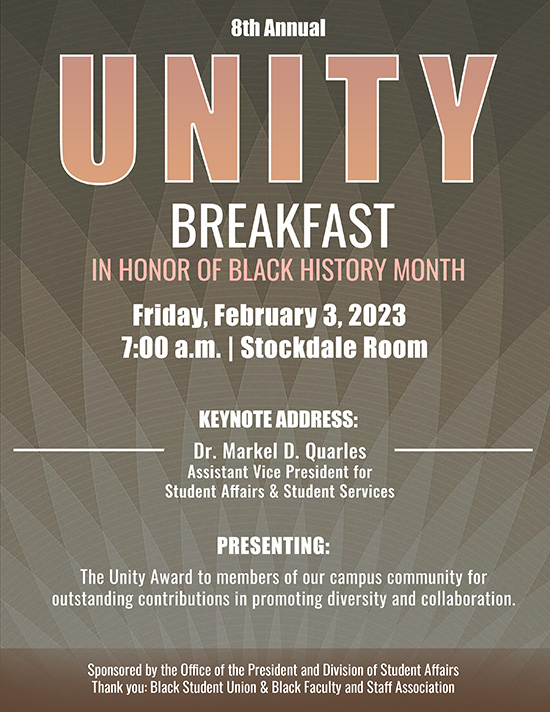 8th Annual

UNITY

BREAKFAST

IN HONOR OF BLACK HISTORY MONTH

Friday, February 3, 2023
7:00 a.m. | Stockdale Room

KEYNOTE ADDRESS:

Dr. Markel D. Quarles
Assistant Vice President for
Student Affairs & Student Services

PRESENTING:

The Unity Award to members of our campus community for outstanding contributions in promoting diversity and collaboration.

Sponsored by the Office of the President and Division of Student Affairs
Thank you: Black Student Union & Black Faculty and Staff Association